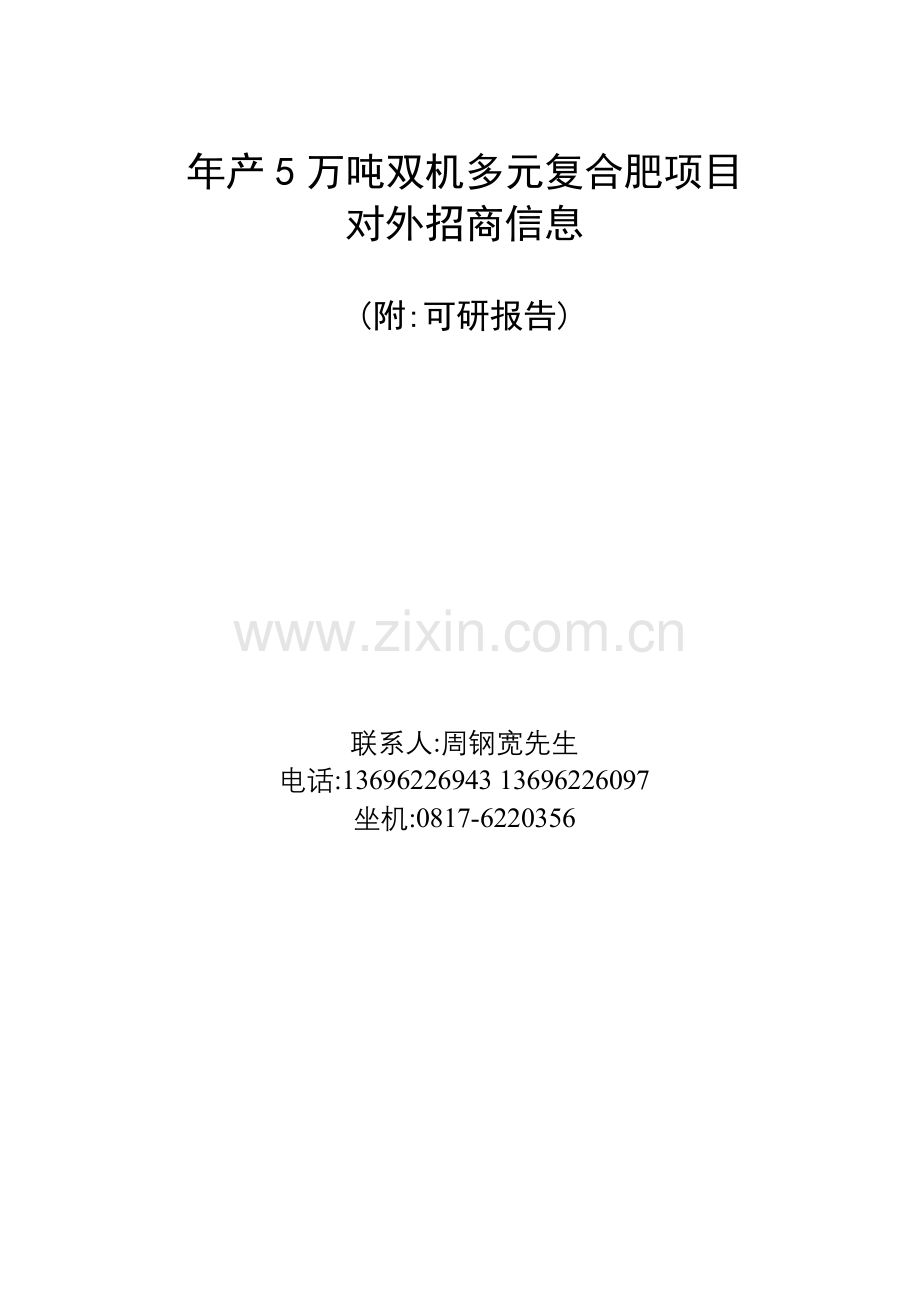 年产 5 万吨双机多元复合肥项目
对外招商信息

（附:可研报告）

www.zixin.com.cn

联系人:周钢宽先生
电话:13696226943 13696226097
坐机:0817-6220356